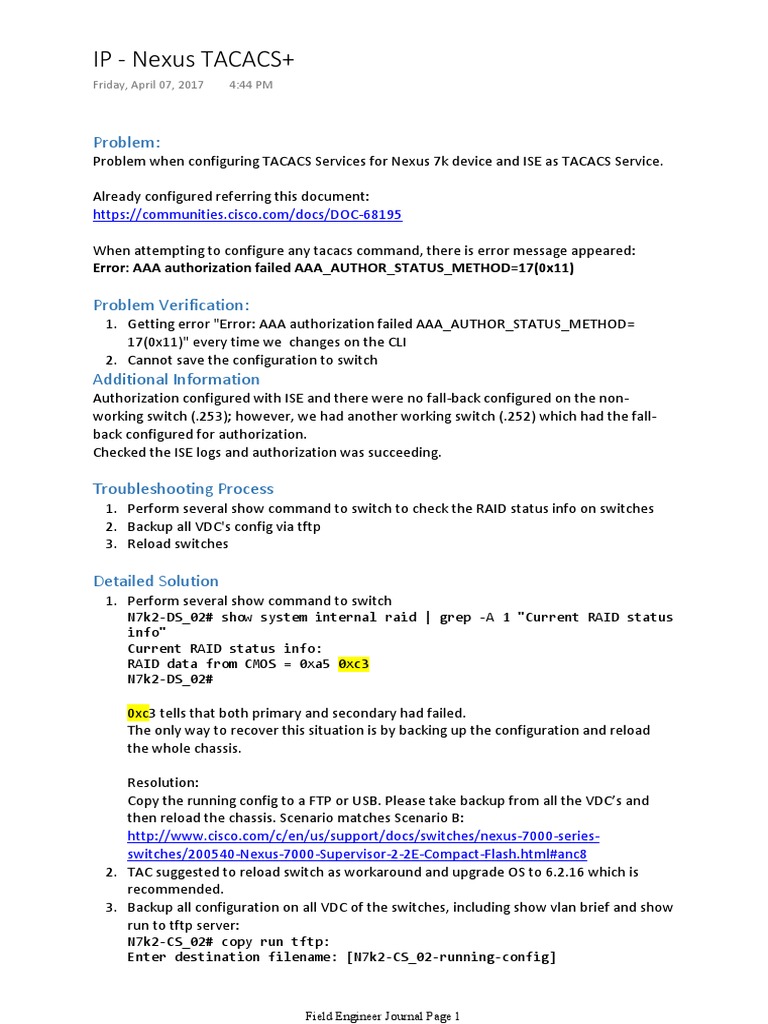 IP - Nexus TACACS+
Friday, April 07, 2017 4:44 PM

Problem:
Problem when configuring TACACS Services for Nexus 7k device and ISE as TACACS Service.

Already configured referring this document:
https://communities.cisco.com/docs/DOC-68195

When attempting to configure any tacacs command, there is error message appeared:
Error: AAA authorization failed AAA_AUTHOR_STATUS_METHOD=17(0x11)

Problem Verification:
1. Getting error "Error: AAA authorization failed AAA_AUTHOR_STATUS_METHOD= 17(0x11)" every time we changes on the CLI
2. Cannot save the configuration to switch

Additional Information
Authorization configured with ISE and there were no fall-back configured on the non-working switch (.253); however, we had another working switch (.252) which had the fall-back configured for authorization.
Checked the ISE logs and authorization was succeeding.

Troubleshooting Process
1. Perform several show command to switch to check the RAID status info on switches
2. Backup all VDC's config via tftp
3. Reload switches

Detailed Solution
1. Perform several show command to switch
N7k2-DS_02# show system internal raid | grep -A 1 "Current RAID status info"
Current RAID status info:
RAID data from CMOS = 0xa5 0xc3
N7k2-DS_02#

0xc3 tells that both primary and secondary had failed.
The only way to recover this situation is by backing up the configuration and reload the whole chassis.

Resolution:
Copy the running config to a FTP or USB. Please take backup from all the VDC's and then reload the chassis. Scenario matches Scenario B:
http://www.cisco.com/c/en/us/support/docs/switches/nexus-7000-series-switches/200540-Nexus-7000-Supervisor-2-2E-Compact-Flash.html#anc8
2. TAC suggested to reload switch as workaround and upgrade OS to 6.2.16 which is recommended.
3. Backup all configuration on all VDC of the switches, including show vlan brief and show run to tftp server:
N7k2-CS_02# copy run tftp:
Enter destination filename: [N7k2-CS_02-running-config]

Field Engineer Journal Page 1